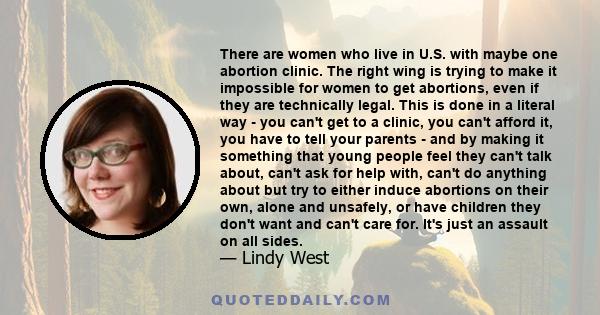 There are women who live in U.S. with maybe one abortion clinic. The right wing is trying to make it impossible for women to get abortions, even if they are technically legal. This is done in a literal way - you can't get to a clinic, you can't afford it, you have to tell your parents - and by making it something that young people feel they can't talk about, can't ask for help with, can't do anything about but try to either induce abortions on their own, alone and unsafely, or have children they don't want and can't care for. It's just an assault on all sides.

— Lindy West

QUOTEDDAILY.COM